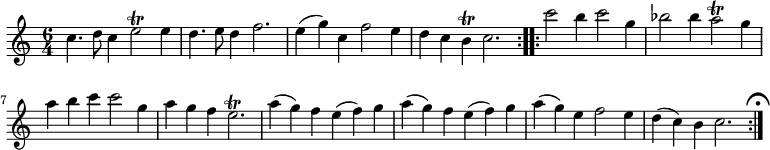 $\frac{6}{4}$

tr tr tr

7

tr